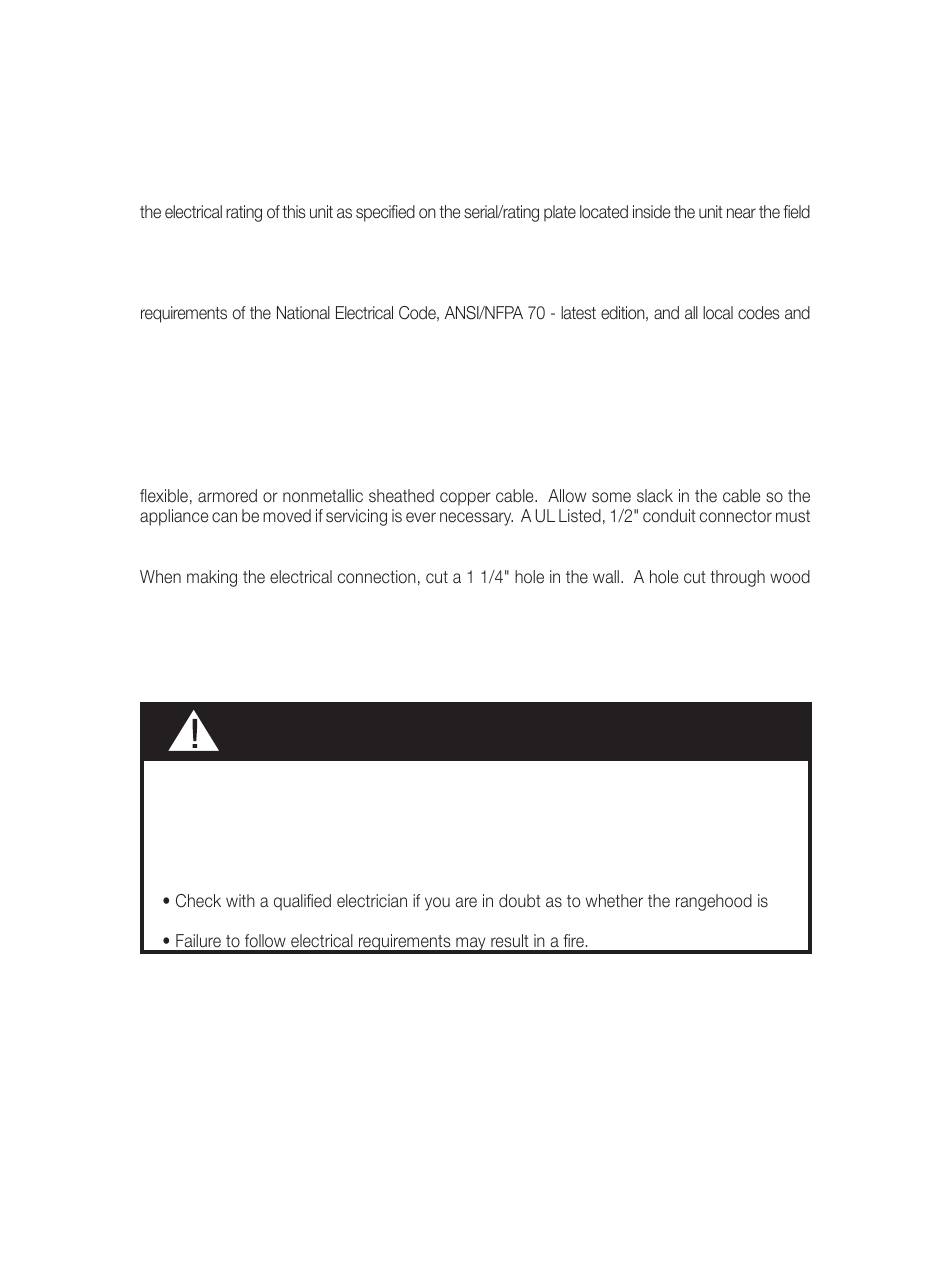 the electrical rating of this unit as specified on the serial/rating plate located inside the unit near the field

requirements of the National Electrical Code, ANSI/NFPA 70 - latest edition, and all local codes and

flexible, armored or nonmetallic sheathed copper cable. Allow some slack in the cable so the appliance can be moved if servicing is ever necessary. A UL Listed, 1/2" conduit connector must

When making the electrical connection, cut a 1 1/4" hole in the wall. A hole cut through wood

• Check with a qualified electrician if you are in doubt as to whether the rangehood is

• Failure to follow electrical requirements may result in a fire.